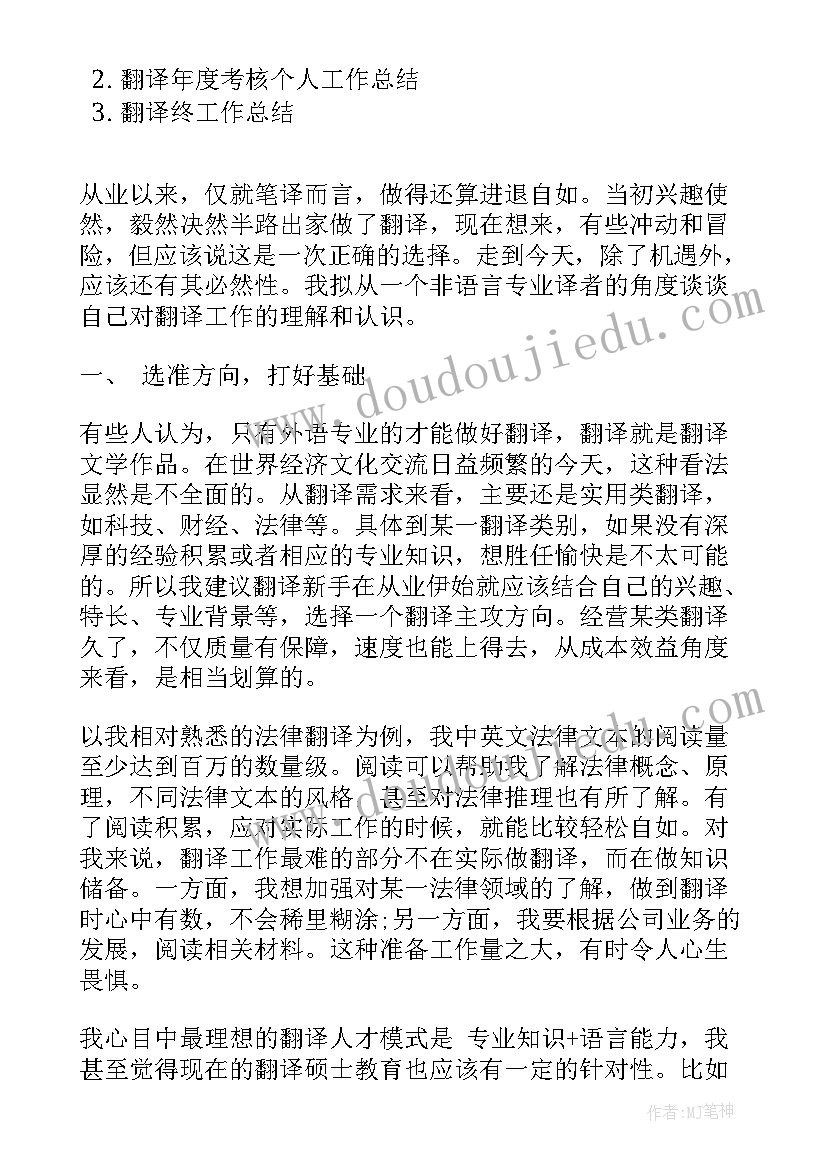 2. 翻译年度考核个人工作总结
3. 翻译终工作总结

从业以来，仅就笔译而言，做得还算进退自如。当初兴趣使然，毅然决然半路出家做了翻译，现在想来，有些冲动和冒险，但应该说这是一次正确的选择。走到今天，除了机遇外，应该还有其必然性。我拟从一个非语言专业译者的角度谈谈自己对翻译工作的理解和认识。

一、 选准方向，打好基础

有些人认为，只有外语专业的才能做好翻译，翻译就是翻译文学作品。在世界经济文化交流日益频繁的今天，这种看法显然是不全面的。从翻译需求来看，主要还是实用类翻译，如科技、财经、法律等。具体到某一翻译类别，如果没有深厚的经验积累或者相应的专业知识，想胜任愉快是不太可能的。所以我建议翻译新手在从业伊始就应该结合自己的兴趣、特长、专业背景等，选择一个翻译主攻方向。经营某类翻译久了，不仅质量有保障，速度也能上得去，从成本效益角度来看，是相当划算的。

以我相对熟悉的法律翻译为例，我中英文法律文本的阅读量至少达到百万的数量级。阅读可以帮助我了解法律概念、原理，不同法律文本的风格，甚至对法律推理也有所了解。有了阅读积累，应对实际工作的时候，就能比较轻松自如。对我来说，翻译工作最难的部分不在实际做翻译，而在做知识储备。一方面，我想加强对某一法律领域的了解，做到翻译时心中有数，不会稀里糊涂;另一方面，我要根据公司业务的发展，阅读相关材料。这种准备工作量之大，有时令人心生畏惧。

我心目中最理想的翻译人才模式是 专业知识+语言能力，我甚至觉得现在的翻译硕士教育也应该有一定的针对性。比如

www.doudoujiedu.com

作者:MJ笔神